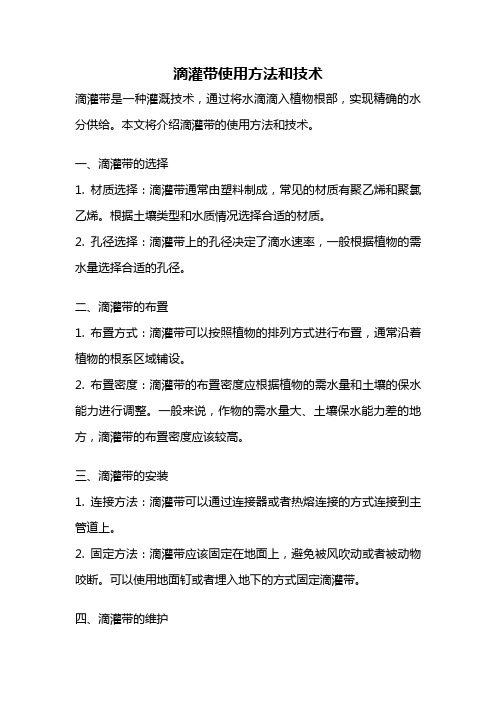 滴灌带使用方法和技术

滴灌带是一种灌溉技术，通过将水滴滴入植物根部，实现精确的水分供给。本文将介绍滴灌带的使用方法和技术。

一、滴灌带的选择

1. 材质选择：滴灌带通常由塑料制成，常见的材质有聚乙烯和聚氯乙烯。根据土壤类型和水质情况选择合适的材质。

2. 孔径选择：滴灌带上的孔径决定了滴水速率，一般根据植物的需水量选择合适的孔径。

二、滴灌带的布置

1. 布置方式：滴灌带可以按照植物的排列方式进行布置，通常沿着植物的根系区域铺设。

2. 布置密度：滴灌带的布置密度应根据植物的需水量和土壤的保水能力进行调整。一般来说，作物的需水量大、土壤保水能力差的地方，滴灌带的布置密度应该较高。

三、滴灌带的安装

1. 连接方法：滴灌带可以通过连接器或者热熔连接的方式连接到主管道上。

2. 固定方法：滴灌带应该固定在地面上，避免被风吹动或者被动物咬断。可以使用地面钉或者埋入地下的方式固定滴灌带。

四、滴灌带的维护